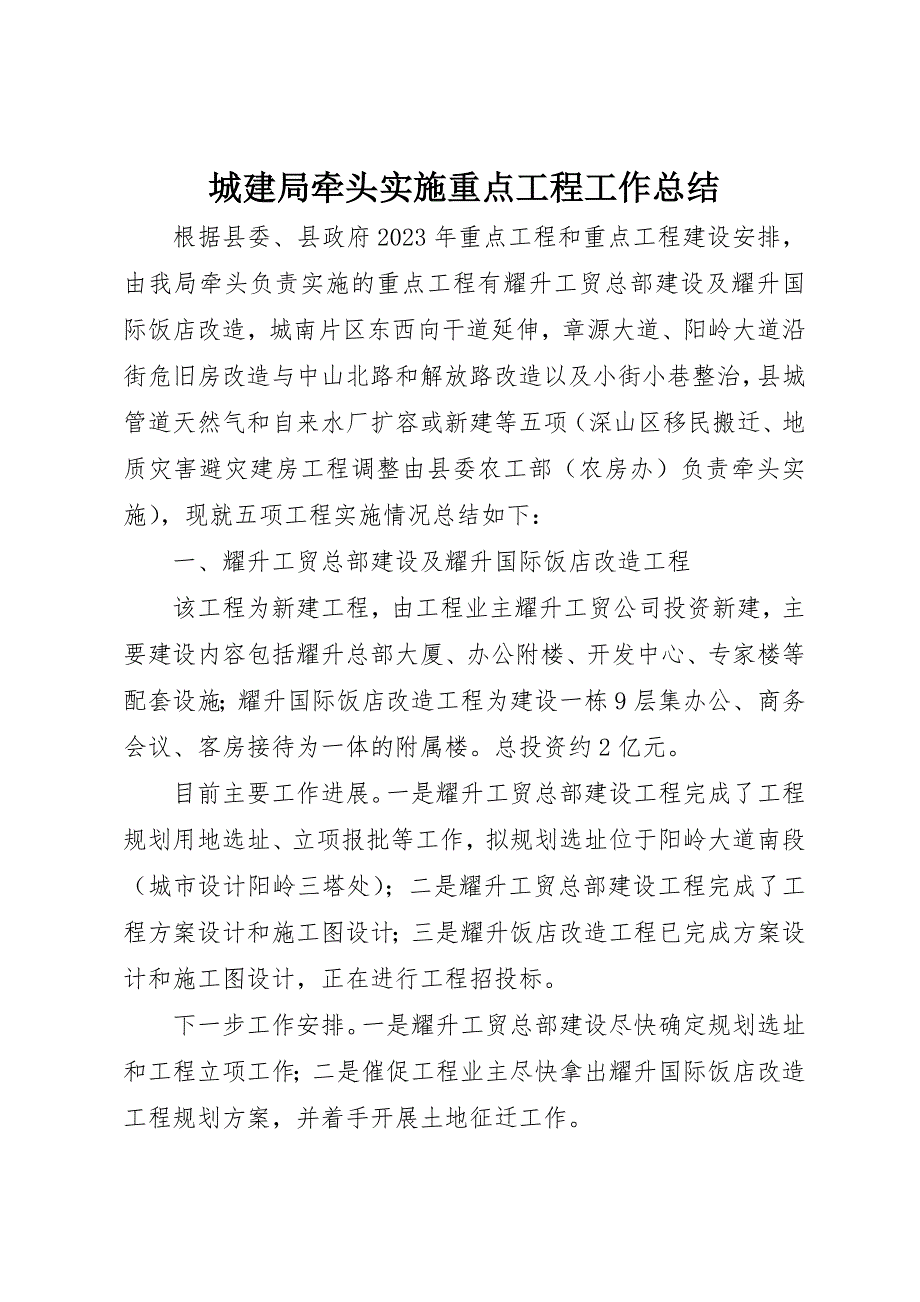 城建局牵头实施重点工程工作总结

根据县委、县政府2023年重点工程和重点工程建设安排，由我局牵头负责实施的重点工程有耀升工贸总部建设及耀升国际饭店改造，城南片区东西向干道延伸，章源大道、阳岭大道沿街危旧房改造与中山北路和解放路改造以及小街小巷整治，县城管道天然气和自来水厂扩容或新建等五项（深山区移民搬迁、地质灾害避灾建房工程调整由县委农工部（农房办）负责牵头实施），现就五项工程实施情况总结如下：

一、耀升工贸总部建设及耀升国际饭店改造工程

该工程为新建工程，由工程业主耀升工贸公司投资新建，主要建设内容包括耀升总部大厦、办公附楼、开发中心、专家楼等配套设施；耀升国际饭店改造工程为建设一栋9层集办公、商务会议、客房接待为一体的附属楼。总投资约2亿元。

目前主要工作进展。一是耀升工贸总部建设工程完成了工程规划用地选址、立项报批等工作，拟规划选址位于阳岭大道南段（城市设计阳岭三塔处）；二是耀升工贸总部建设工程完成了工程方案设计和施工图设计；三是耀升饭店改造工程已完成方案设计和施工图设计，正在进行工程招投标。

下一步工作安排。一是耀升工贸总部建设尽快确定规划选址和工程立项工作；二是催促工程业主尽快拿出耀升国际饭店改造工程规划方案，并着手开展土地征迁工作。